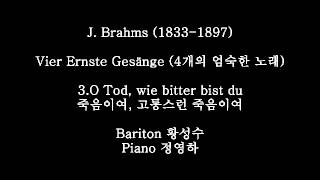 J. Brahms (1833-1897)

Vier Ernste Gesänge (4개의 엄숙한 노래)

3.O Tod, wie bitter bist du
죽음이여, 고통스런 죽음이여

Bariton 황성수
Piano 정영하